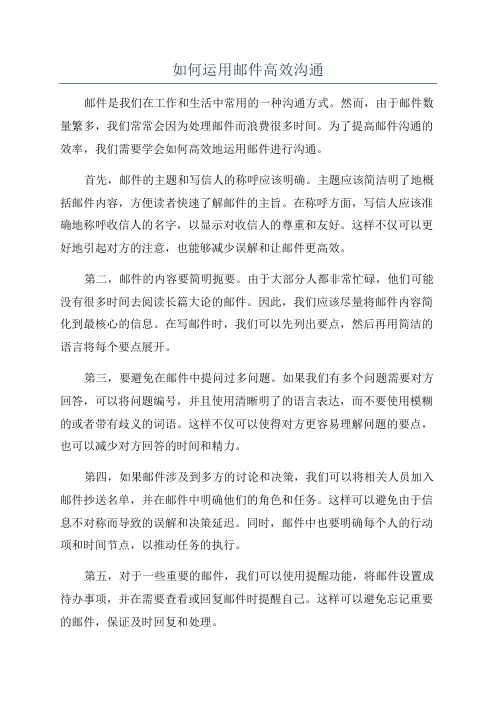 如何运用邮件高效沟通

邮件是我们在工作和生活中常用的一种沟通方式。然而，由于邮件数量繁多，我们常常会因为处理邮件而浪费很多时间。为了提高邮件沟通的效率，我们需要学会如何高效地运用邮件进行沟通。

首先，邮件的主题和写信人的称呼应该明确。主题应该简洁明了地概括邮件内容，方便读者快速了解邮件的主旨。在称呼方面，写信人应该准确地称呼收信人的名字，以显示对收信人的尊重和友好。这样不仅可以更好地引起对方的注意，也能够减少误解和让邮件更高效。

第二，邮件的内容要简明扼要。由于大部分人都非常忙碌，他们可能没有很多时间去阅读长篇大论的邮件。因此，我们应该尽量将邮件内容简化到最核心的信息。在写邮件时，我们可以先列出要点，然后再用简洁的语言将每个要点展开。

第三，要避免在邮件中提问过多问题。如果我们有多个问题需要对方回答，可以将问题编号，并且使用清晰明了的语言表达，而不要使用模糊的或者带有歧义的词语。这样不仅可以使得对方更容易理解问题的要点，也可以减少对方回答的时间和精力。

第四，如果邮件涉及到多方的讨论和决策，我们可以将相关人员加入邮件抄送名单，并在邮件中明确他们的角色和任务。这样可以避免由于信息不对称而导致的误解和决策延迟。同时，邮件中也要明确每个人的行动项和时间节点，以推动任务的执行。

第五，对于一些重要的邮件，我们可以使用提醒功能，将邮件设置成待办事项，并在需要查看或回复邮件时提醒自己。这样可以避免忘记重要的邮件，保证及时回复和处理。